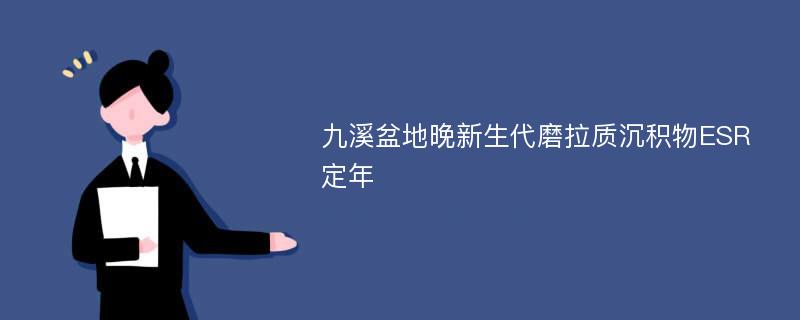 九溪盆地晚新生代磨拉质沉积物ESR定年